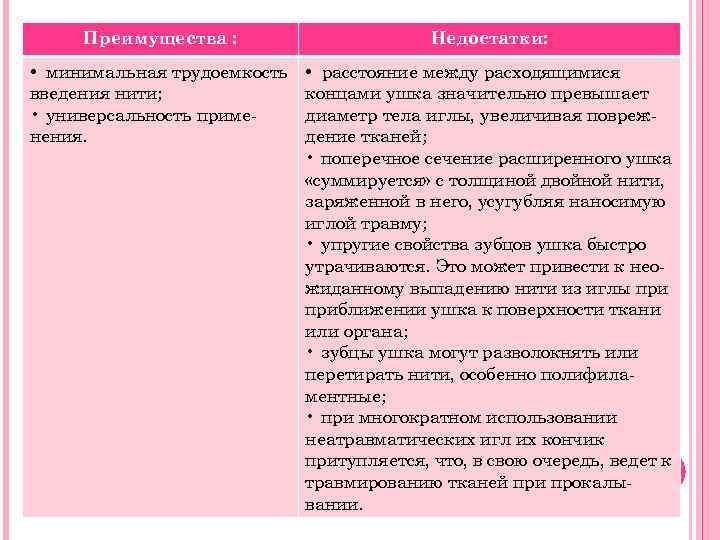 | Преимущества : | Недостатки: |
|---|---|
| • минимальная трудоемкость введения нити; • универсальность применения. | • расстояние между расходящимися концами ушка значительно превышает диаметр тела иглы, увеличивая повреждение тканей; • поперечное сечение расширенного ушка «суммируется» с толщиной двойной нити, заряженной в него, усугубляя наносимую иглой травму; • упругие свойства зубцов ушка быстро утрачиваются. Это может привести к неожиданному выпадению нити из иглы при приближении ушка к поверхности ткани или органа; • зубцы ушка могут разволокнять или перетирать нити, особенно полифиламентные; • при многократном использовании неатравматических игл их кончик притупляется, что, в свою очередь, ведет к травмированию тканей при прокалывании. |